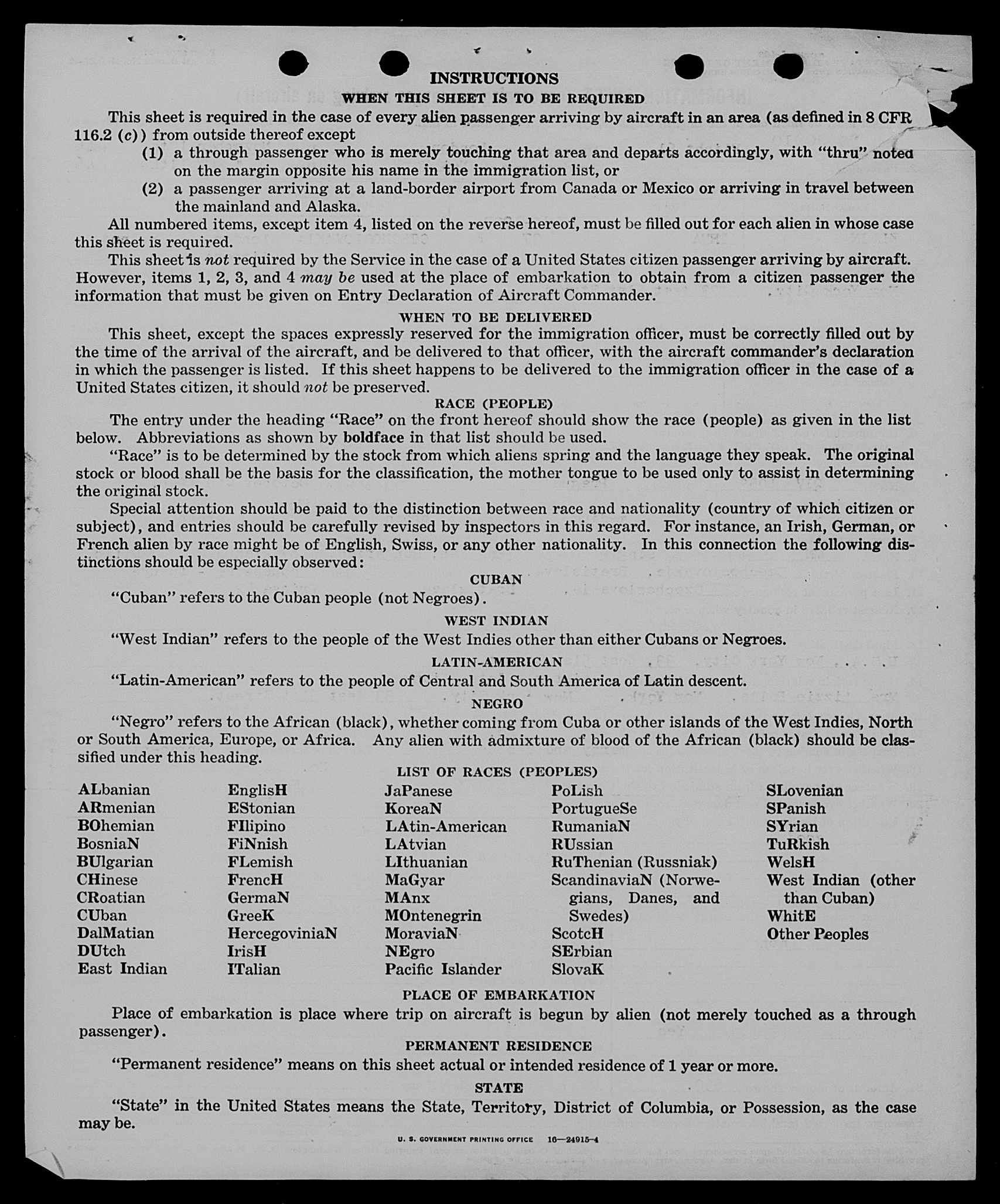 INSTRUCTIONS

WHEN THIS SHEET IS TO BE REQUIRED

This sheet is required in the case of every alien passenger arriving by aircraft in an area (as defined in 8 CFR 116.2 (c)) from outside thereof except

(1) a through passenger who is merely touching that area and departs accordingly, with "thru" noted on the margin opposite his name in the immigration list, or

(2) a passenger arriving at a land-border airport from Canada or Mexico or arriving in travel between the mainland and Alaska.

All numbered items, except item 4, listed on the reverse hereof, must be filled out for each alien in whose case this sheet is required.

This sheet is not required by the Service in the case of a United States citizen passenger arriving by aircraft. However, items 1, 2, 3, and 4 may be used at the place of embarkation to obtain from a citizen passenger the information that must be given on Entry Declaration of Aircraft Commander.

WHEN TO BE DELIVERED

This sheet, except the spaces expressly reserved for the immigration officer, must be correctly filled out by the time of the arrival of the aircraft, and be delivered to that officer, with the aircraft commander's declaration in which the passenger is listed. If this sheet happens to be delivered to the immigration officer in the case of a United States citizen, it should not be preserved.

RACE (PEOPLE)

The entry under the heading "Race" on the front hereof should show the race (people) as given in the list below. Abbreviations as shown by boldface in that list should be used.

"Race" is to be determined by the stock from which aliens spring and the language they speak. The original stock or blood shall be the basis for the classification, the mother tongue to be used only to assist in determining the original stock.

Special attention should be paid to the distinction between race and nationality (country of which citizen or subject), and entries should be carefully revised by inspectors in this regard. For instance, an Irish, German, or French alien by race might be of English, Swiss, or any other nationality. In this connection the following distinctions should be especially observed:

CUBAN

"Cuban" refers to the Cuban people (not Negroes).

WEST INDIAN

"West Indian" refers to the people of the West Indies other than either Cubans or Negroes.

LATIN-AMERICAN

"Latin-American" refers to the people of Central and South America of Latin descent.

NEGRO

"Negro" refers to the African (black), whether coming from Cuba or other islands of the West Indies, North or South America, Europe, or Africa. Any alien with admixture of blood of the African (black) should be classified under this heading.

LIST OF RACES (PEOPLES)

ALbanian
ARmenian
BOhemian
BosniaN
BUlgarian
CHinese
CRoatian
CUban
DalMatian
DUtch
East Indian

EnglisH
EStonian
FIlipino
FiNnish
FLemish
FrencH
GermaN
GreeK
HercegoviniaN
IrisH
ITalian

JaPanese
KoreaN
LAtin-American
LAtvian
LIthuanian
MaGyar
MAnx
MOntenegrin
MoraviaN
NEgro
Pacific Islander

PoLish
PortugueSe
RumaniaN
RUssian
RuThenian (Russniak)
ScandinaviaN (Norwegians, Danes, and Swedes)
ScotcH
SErbian
SlovaK

SLovenian
SPanish
SYrian
TuRkish
WelsH
West Indian (other than Cuban)
WhitE
Other Peoples

PLACE OF EMBARKATION

Place of embarkation is place where trip on aircraft is begun by alien (not merely touched as a through passenger).

PERMANENT RESIDENCE

"Permanent residence" means on this sheet actual or intended residence of 1 year or more.

STATE

"State" in the United States means the State, Territory, District of Columbia, or Possession, as the case may be.

U. S. GOVERNMENT PRINTING OFFICE 16—24915-4